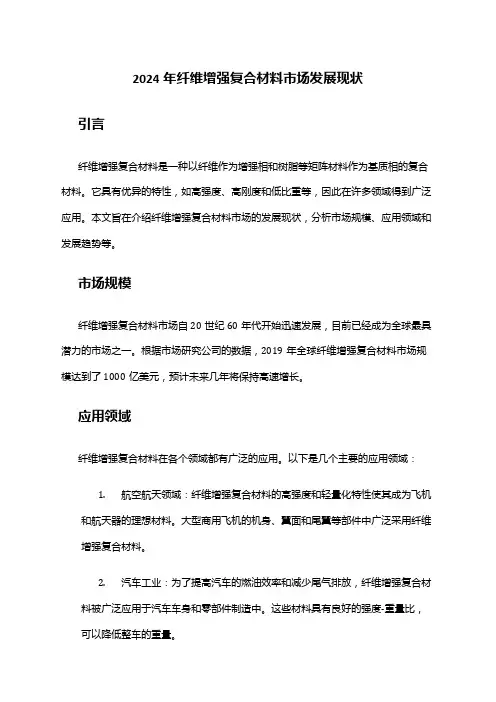 2024 年纤维增强复合材料市场发展现状

引言

纤维增强复合材料是一种以纤维作为增强相和树脂等矩阵材料作为基质相的复合材料。它具有优异的特性，如高强度、高刚度和低比重等，因此在许多领域得到广泛应用。本文旨在介绍纤维增强复合材料市场的发展现状，分析市场规模、应用领域和发展趋势等。

市场规模

纤维增强复合材料市场自 20 世纪 60 年代开始迅速发展，目前已经成为全球最具潜力的市场之一。根据市场研究公司的数据，2019 年全球纤维增强复合材料市场规模达到了 1000 亿美元，预计未来几年将保持高速增长。

应用领域

纤维增强复合材料在各个领域都有广泛的应用。以下是几个主要的应用领域：

1. 航空航天领域：纤维增强复合材料的高强度和轻量化特性使其成为飞机和航天器的理想材料。大型商用飞机的机身、翼面和尾翼等部件中广泛采用纤维增强复合材料。

2. 汽车工业：为了提高汽车的燃油效率和减少尾气排放，纤维增强复合材料被广泛应用于汽车车身和零部件制造中。这些材料具有良好的强度-重量比，可以降低整车的重量。